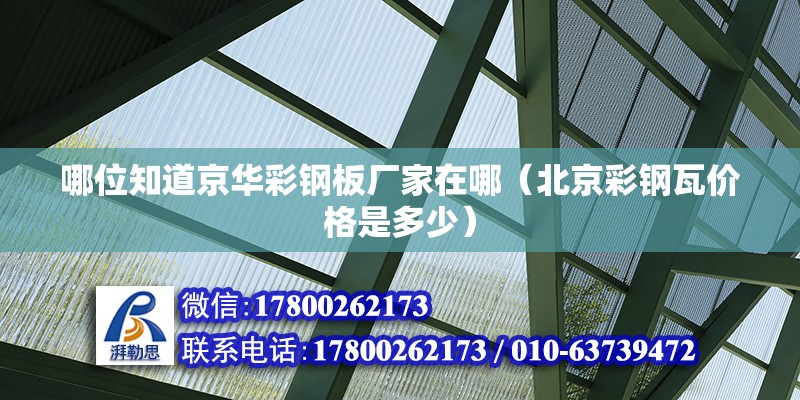 哪位知道京华彩钢板厂家在哪（北京彩钢瓦价格是多少）

湃勒思

微信:17800262173

联系电话:17800262173 / 010-63739472